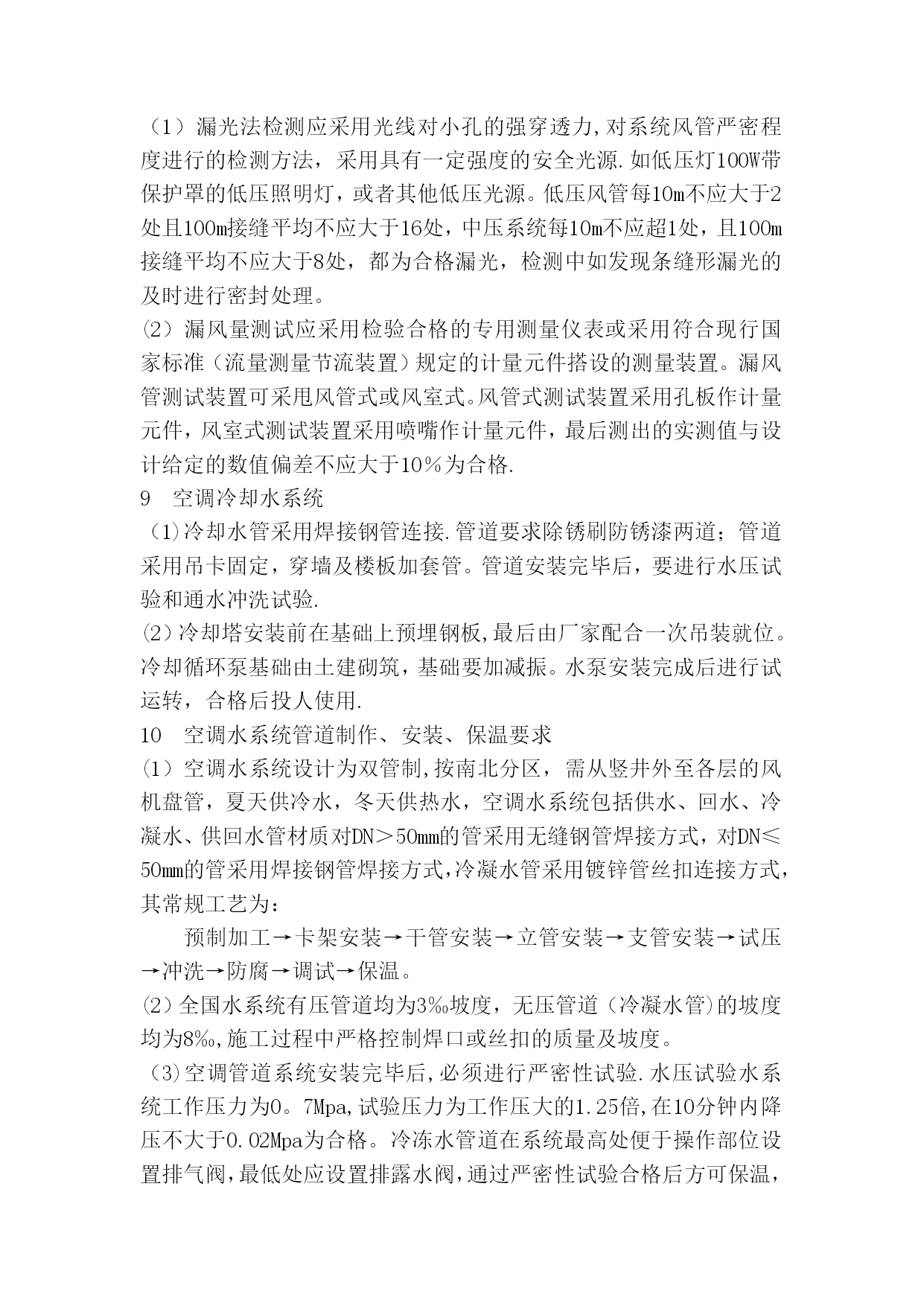 （1）漏光法检测应采用光线对小孔的强穿透力，对系统风管严密程度进行的检测方法，采用具有一定强度的安全光源.如低压灯100W带保护罩的低压照明灯，或者其他低压光源。低压风管每10m不应大于2处且100m接缝平均不应大于16处，中压系统每10m不应超1处，且100m接缝平均不应大于8处，都为合格漏光，检测中如发现条缝形漏光的及时进行密封处理。
⑵漏风量测试应采用检验合格的专用测量仪表或采用符合现行国家标准（流量测量节流装置）规定的计量元件搭设的测量装置。漏风管测试装置可采甩风管式或风室式。风管式测试装置采用孔板作计量元件，风室式测试装置采用喷嘴作计量元件，最后测出的实测值与设计给定的数值偏差不应大于10%为合格.
9　空调冷却水系统
（1)冷却水管采用焊接钢管连接.管道要求除锈刷防锈漆两道；管道采用吊卡固定，穿墙及楼板加套管。管道安装完毕后，要进行水压试验和通水冲洗试验.
⑵冷却塔安装前在基础上预埋钢板，最后由厂家配合一次吊装就位。冷却循环泵基础由土建砌筑，基础要加减振。水泵安装完成后进行试运转，合格后投人使用.
10　空调水系统管道制作、安装、保温要求
⑴空调水系统设计为双管制，按南北分区，需从竖井外至各层的风机盘管，夏天供冷水，冬天供热水，空调水系统包括供水、回水、冷凝水、供回水管材质对DN＞50mm的管采用无缝钢管焊接方式，对DN≤50mm的管采用焊接钢管焊接方式，冷凝水管采用镀锌管丝扣连接方式，其常规工艺为：
预制加工→卡架安装→干管安装→立管安装→支管安装→试压→冲洗→防腐→调试→保温。
⑵全国水系统有压管道均为3‰坡度，无压管道（冷凝水管)的坡度均为8‰，施工过程中严格控制焊口或丝扣的质量及坡度。
（3)空调管道系统安装完毕后，必须进行严密性试验.水压试验水系统工作压力为0。7Mpa，试验压力为工作压大的1.25倍，在10分钟内降压不大于0.02Mpa为合格。冷冻水管道在系统最高处便于操作部位设置排气阀，最低处应设置排露水阀，通过严密性试验合格后方可保温，